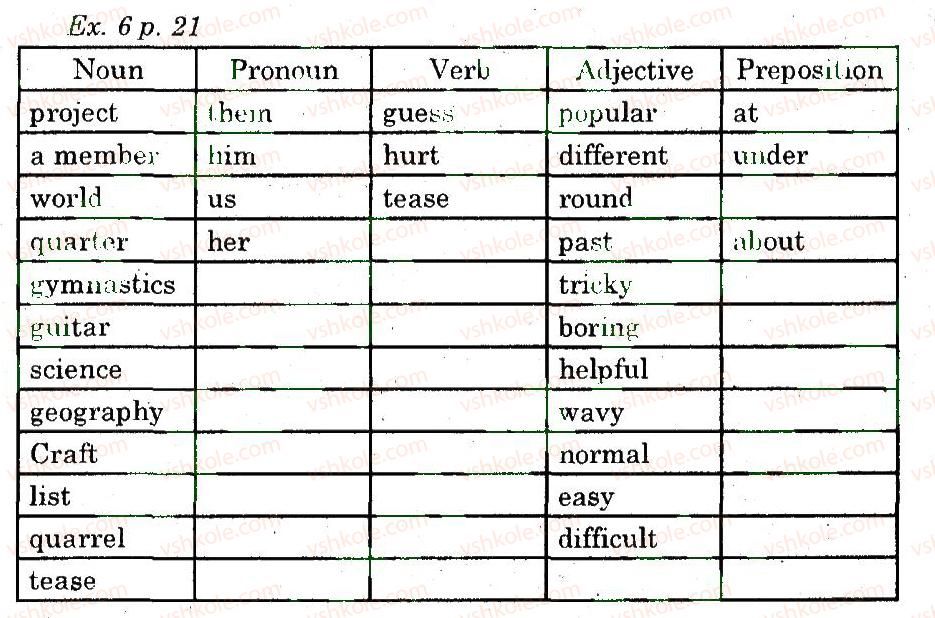 Ex. 6 p. 21

| Noun | Pronoun | Verb | Adjective | Preposition |
|---|---|---|---|---|
| project | them | guess | popular | at |
| a member | him | hurt | different | under |
| world | us | tease | round | |
| quarter | her | | past | about |
| gymnastics | | | tricky | |
| guitar | | | boring | |
| science | | | helpful | |
| geography | | | wavy | |
| Craft | | | normal | |
| list | | | easy | |
| quarrel | | | difficult | |
| tease | | | | |

vshkole.com